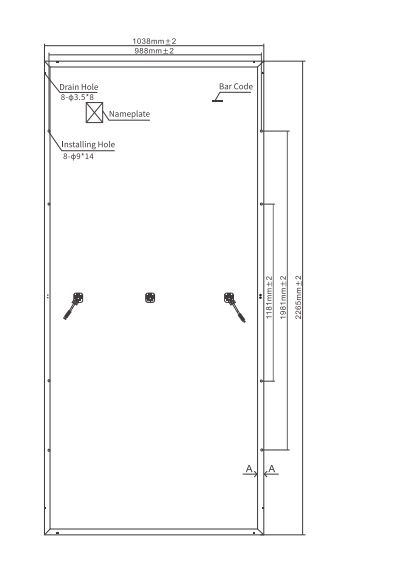 1038mm±2
988mm±2
Drain Hole
8-ϕ3.5*8
Bar Code
Nameplate
Installing Hole
8-ϕ9*14
1181mm±2
1981mm±2
2265mm±2
A
A